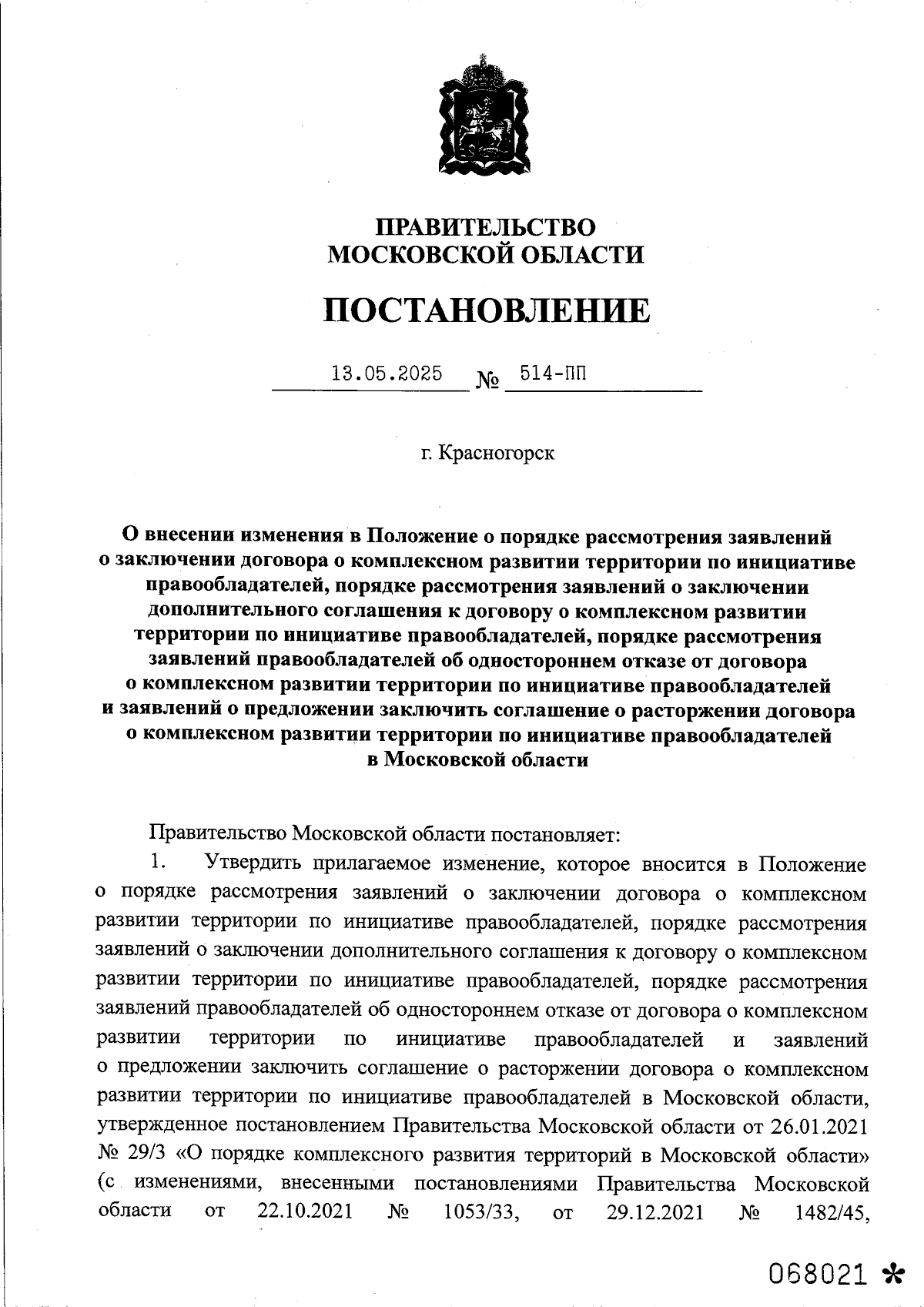 ПРАВИТЕЛЬСТВО
МОСКОВСКОЙ ОБЛАСТИ

ПОСТАНОВЛЕНИЕ

13.05.2025 № 514-ПП

г. Красногорск

О внесении изменения в Положение о порядке рассмотрения заявлений о заключении договора о комплексном развитии территории по инициативе правообладателей, порядке рассмотрения заявлений о заключении дополнительного соглашения к договору о комплексном развитии территории по инициативе правообладателей, порядке рассмотрения заявлений правообладателей об одностороннем отказе от договора о комплексном развитии территории по инициативе правообладателей и заявлений о предложении заключить соглашение о расторжении договора о комплексном развитии территории по инициативе правообладателей в Московской области

Правительство Московской области постановляет:

1. Утвердить прилагаемое изменение, которое вносится в Положение о порядке рассмотрения заявлений о заключении договора о комплексном развитии территории по инициативе правообладателей, порядке рассмотрения заявлений о заключении дополнительного соглашения к договору о комплексном развитии территории по инициативе правообладателей, порядке рассмотрения заявлений правообладателей об одностороннем отказе от договора о комплексном развитии территории по инициативе правообладателей и заявлений о предложении заключить соглашение о расторжении договора о комплексном развитии территории по инициативе правообладателей в Московской области, утвержденное постановлением Правительства Московской области от 26.01.2021 № 29/3 «О порядке комплексного развития территорий в Московской области» (с изменениями, внесенными постановлениями Правительства Московской области от 22.10.2021 № 1053/33, от 29.12.2021 № 1482/45,

068021 *